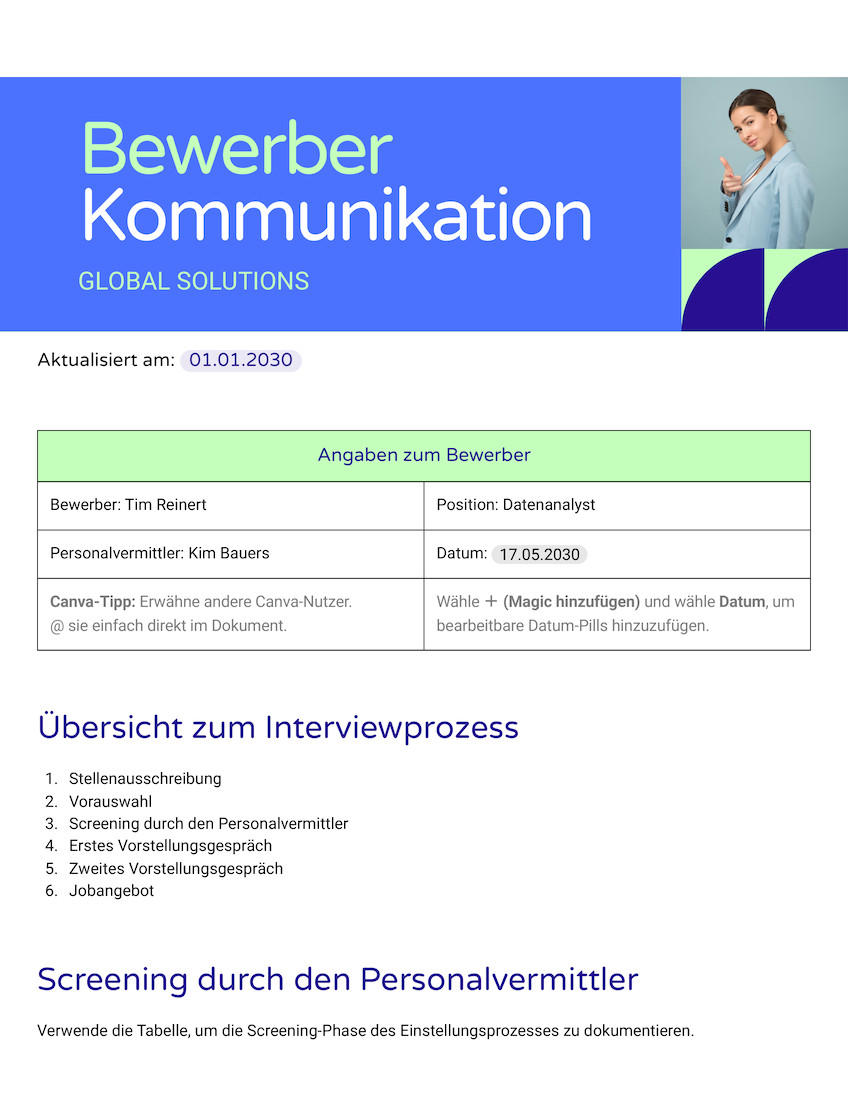 Bewerber
Kommunikation

GLOBAL SOLUTIONS

Aktualisiert am: 01.01.2030

| Angaben zum Bewerber | |
|---|---|
| Bewerber: Tim Reinert | Position: Datenanalyst |
| Personalvermittler: Kim Bauers | Datum: 17.05.2030 |
| Canva-Tipp: Erwähne andere Canva-Nutzer. @ sie einfach direkt im Dokument. | Wähle + (Magic hinzufügen) und wähle Datum, um bearbeitbare Datum-Pills hinzuzufügen. |

Übersicht zum Interviewprozess

1. Stellenausschreibung
2. Vorauswahl
3. Screening durch den Personalvermittler
4. Erstes Vorstellungsgespräch
5. Zweites Vorstellungsgespräch
6. Jobangebot

Screening durch den Personalvermittler

Verwende die Tabelle, um die Screening-Phase des Einstellungsprozesses zu dokumentieren.